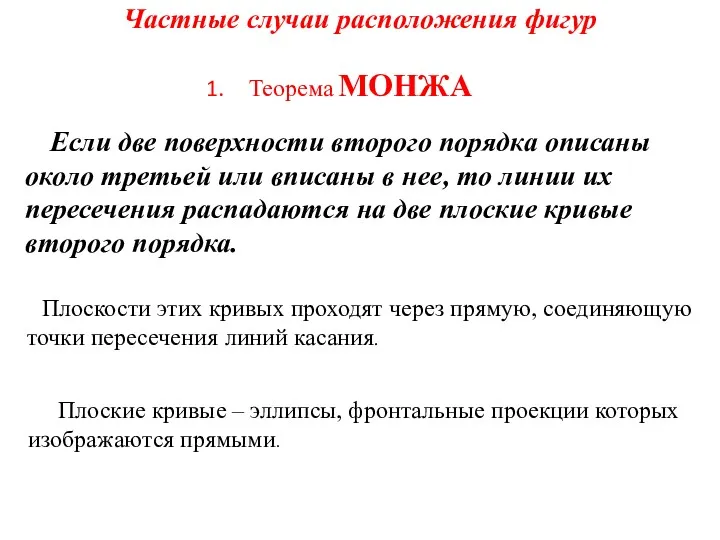 Частные случаи расположения фигур

1. Теорема МОНЖА

Если две поверхности второго порядка описаны около третьей или вписаны в нее, то линии их пересечения распадаются на две плоские кривые второго порядка.

Плоскости этих кривых проходят через прямую, соединяющую точки пересечения линий касания.

Плоские кривые – эллипсы, фронтальные проекции которых изображаются прямыми.